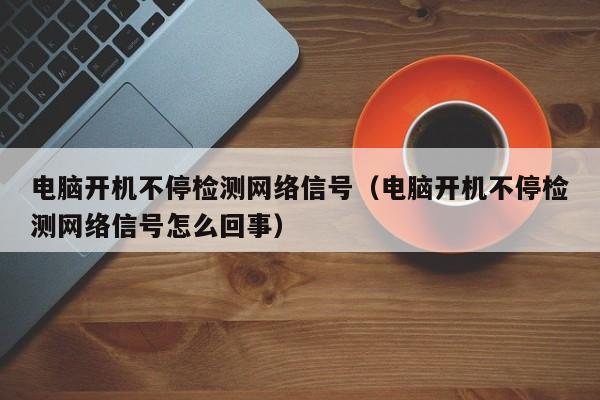 电脑开机不停检测网络信号（电脑开机不停检测网络信号怎么回事）